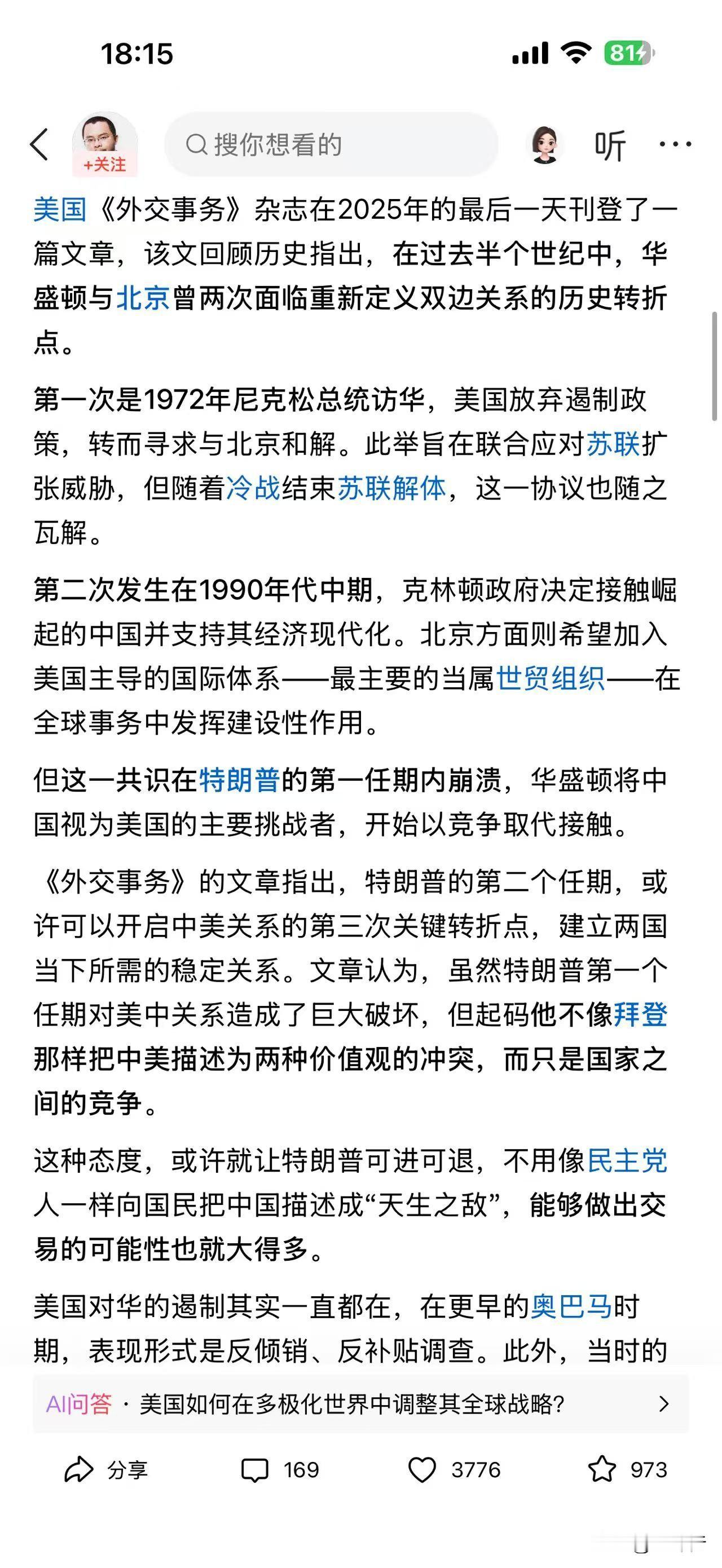 18:15

81

+关注

搜你想看的

听

美国《外交事务》杂志在2025年的最后一天刊登了一篇文章，该文回顾历史指出，在过去半个世纪中，华盛顿与北京曾两次面临重新定义双边关系的历史转折点。

第一次是1972年尼克松总统访华，美国放弃遏制政策，转而寻求与北京和解。此举旨在联合应对苏联扩张威胁，但随着冷战结束苏联解体，这一协议也随之瓦解。

第二次发生在1990年代中期，克林顿政府决定接触崛起的中国并支持其经济现代化。北京方面则希望加入美国主导的国际体系——最主要的当属世贸组织——在全球事务中发挥建设性作用。

但这一共识在特朗普的第一任期内崩溃，华盛顿将中国视为美国的主要挑战者，开始以竞争取代接触。

《外交事务》的文章指出，特朗普的第二个任期，或许可以开启中美关系的第三次关键转折点，建立两国当下所需的稳定关系。文章认为，虽然特朗普第一个任期对美中关系造成了巨大破坏，但起码他不像拜登那样把中美描述为两种价值观的冲突，而只是国家之间的竞争。

这种态度，或许就让特朗普可进可退，不用像民主党人一样向国民把中国描述成“天生之敌”，能够做出交易的可能性也就大得多。

美国对华的遏制其实一直都在，在更早的奥巴马时期，表现形式是反倾销、反补贴调查。此外，当时的

AI问答 · 美国如何在多极化世界中调整其全球战略？

分享 169 3776 973